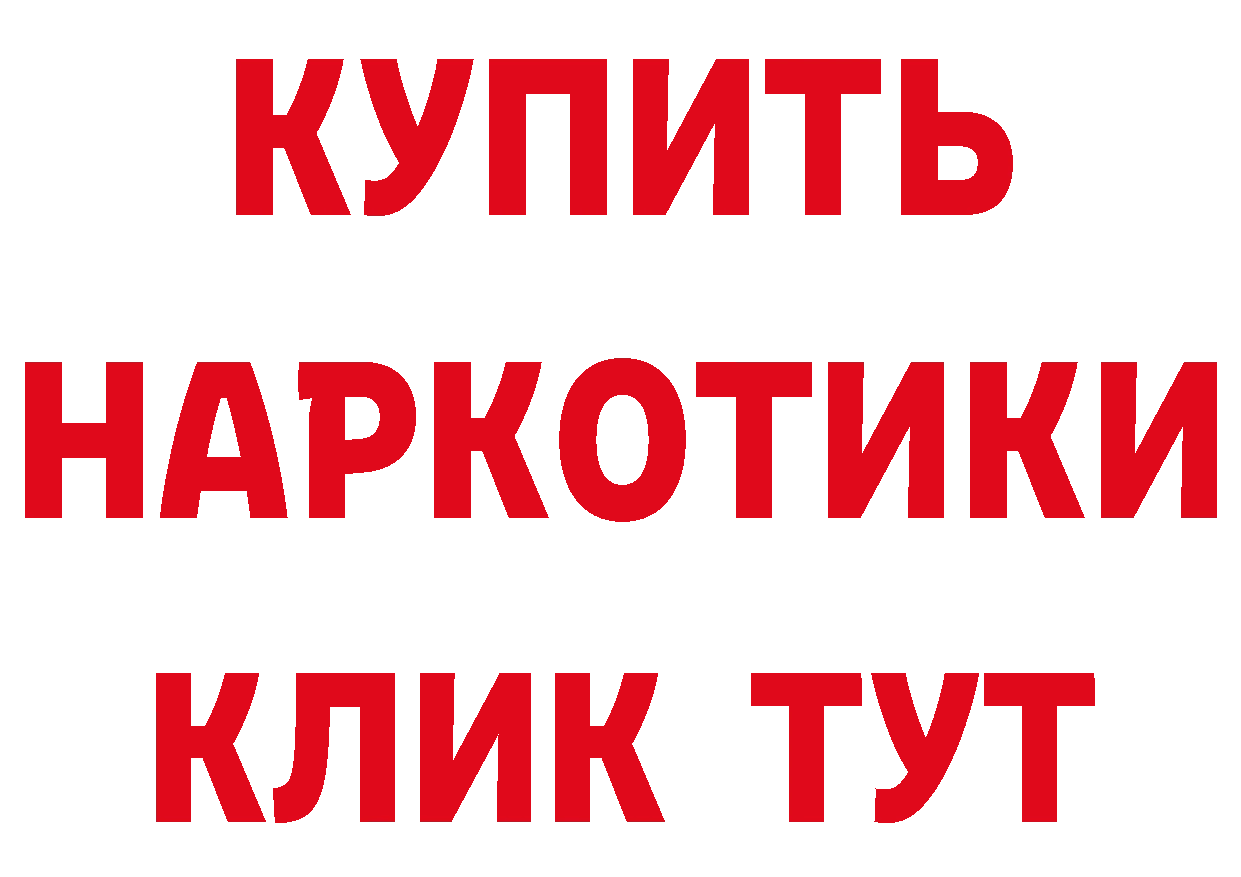 КУПИТЬ
НАРКОТИКИ
КЛИК ТУТ